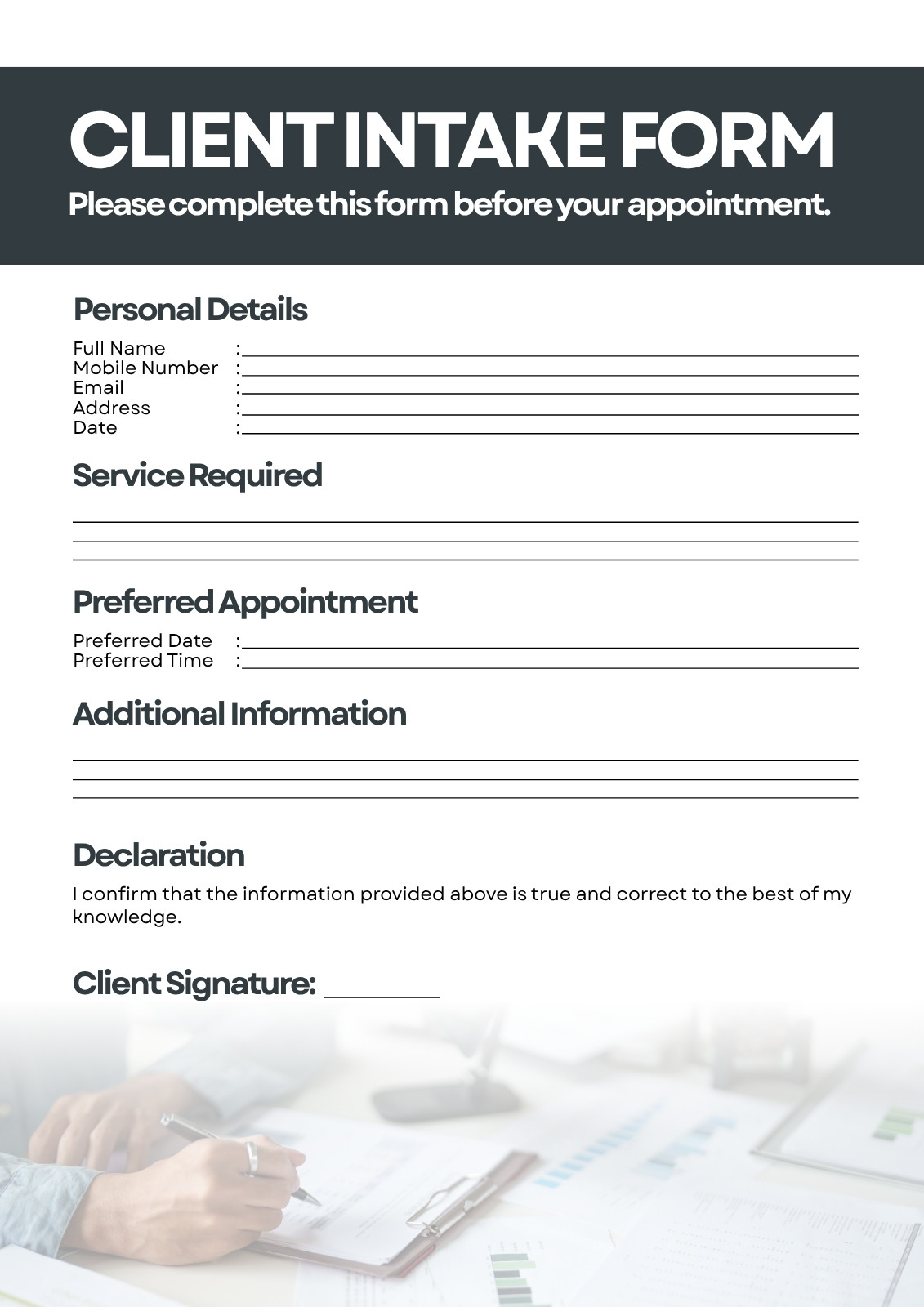 CLIENT INTAKE FORM
Please complete this form before your appointment.

Personal Details
Full Name :
Mobile Number :
Email :
Address :
Date :

Service Required

Preferred Appointment
Preferred Date :
Preferred Time :

Additional Information

Declaration
I confirm that the information provided above is true and correct to the best of my knowledge.

Client Signature: